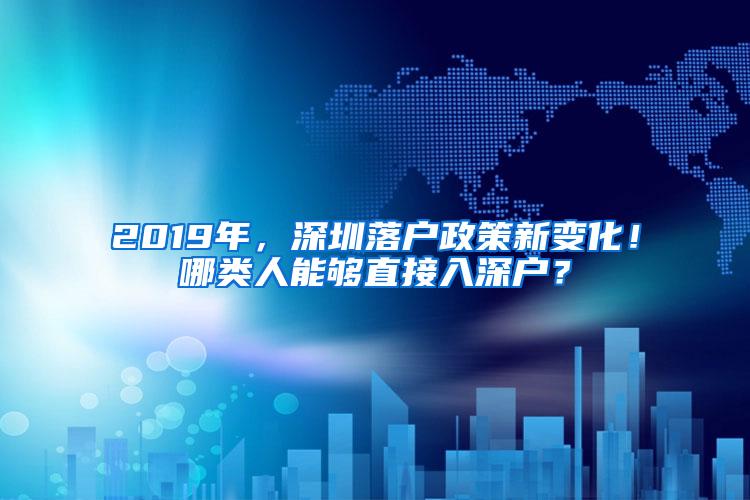 2019年，深圳落户政策新变化！
哪类人能够直接入深户？